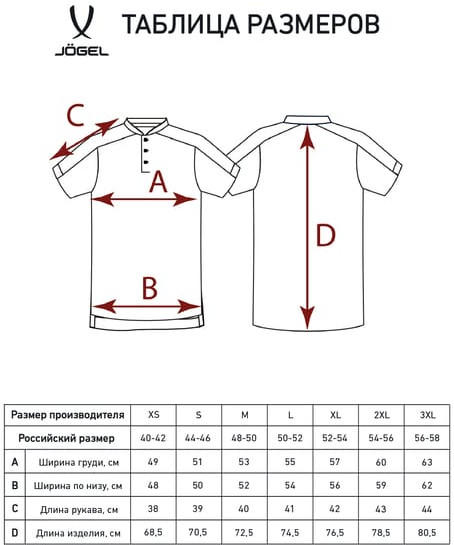 JÖGEL

ТАБЛИЦА РАЗМЕРОВ

C

A

B

D

| Размер производителя | | XS | S | M | L | XL | 2XL | 3XL |
|---|---|---|---|---|---|---|---|---|
| Российский размер | | 40-42 | 44-46 | 48-50 | 50-52 | 52-54 | 54-56 | 56-58 |
| A | Ширина груди, см | 49 | 51 | 53 | 55 | 57 | 60 | 63 |
| B | Ширина по низу, см | 48 | 50 | 52 | 54 | 56 | 59 | 62 |
| C | Длина рукава, см | 38 | 39 | 40 | 41 | 42 | 43 | 44 |
| D | Длина изделия, см | 68,5 | 70,5 | 72,5 | 74,5 | 76,5 | 78,5 | 80,5 |